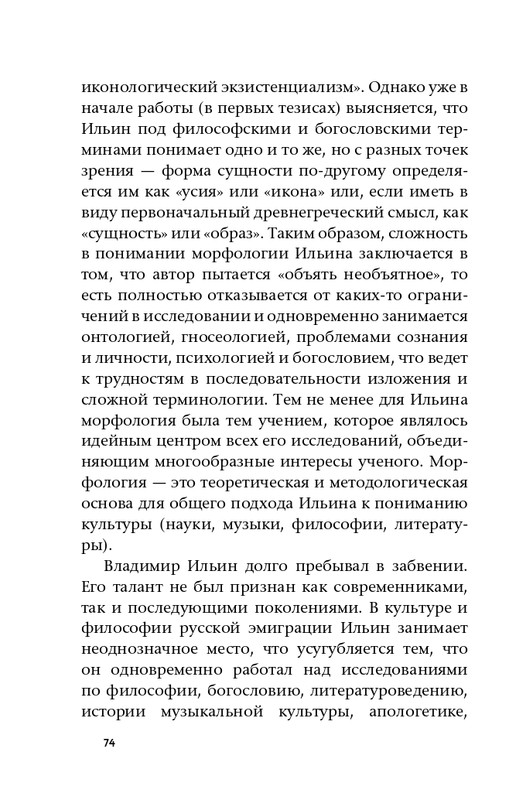 иконологический экзистенциализм». Однако уже в начале работы (в первых тезисах) выясняется, что Ильин под философскими и богословскими терминами понимает одно и то же, но с разных точек зрения — форма сущности по-другому определяется им как «усия» или «икона» или, если иметь в виду первоначальный древнегреческий смысл, как «сущность» или «образ». Таким образом, сложность в понимании морфологии Ильина заключается в том, что автор пытается «объять необъятное», то есть полностью отказывается от каких-то ограничений в исследовании и одновременно занимается онтологией, гносеологией, проблемами сознания и личности, психологией и богословием, что ведет к трудностям в последовательности изложения и сложной терминологии. Тем не менее для Ильина морфология была тем учением, которое являлось идейным центром всех его исследований, объединяющим многообразные интересы ученого. Морфология — это теоретическая и методологическая основа для общего подхода Ильина к пониманию культуры (науки, музыки, философии, литературы).

Владимир Ильин долго пребывал в забвении. Его талант не был признан как современниками, так и последующими поколениями. В культуре и философии русской эмиграции Ильин занимает неоднозначное место, что усугубляется тем, что он одновременно работал над исследованиями по философии, богословию, литературоведению, истории музыкальной культуры, апологетике,

74